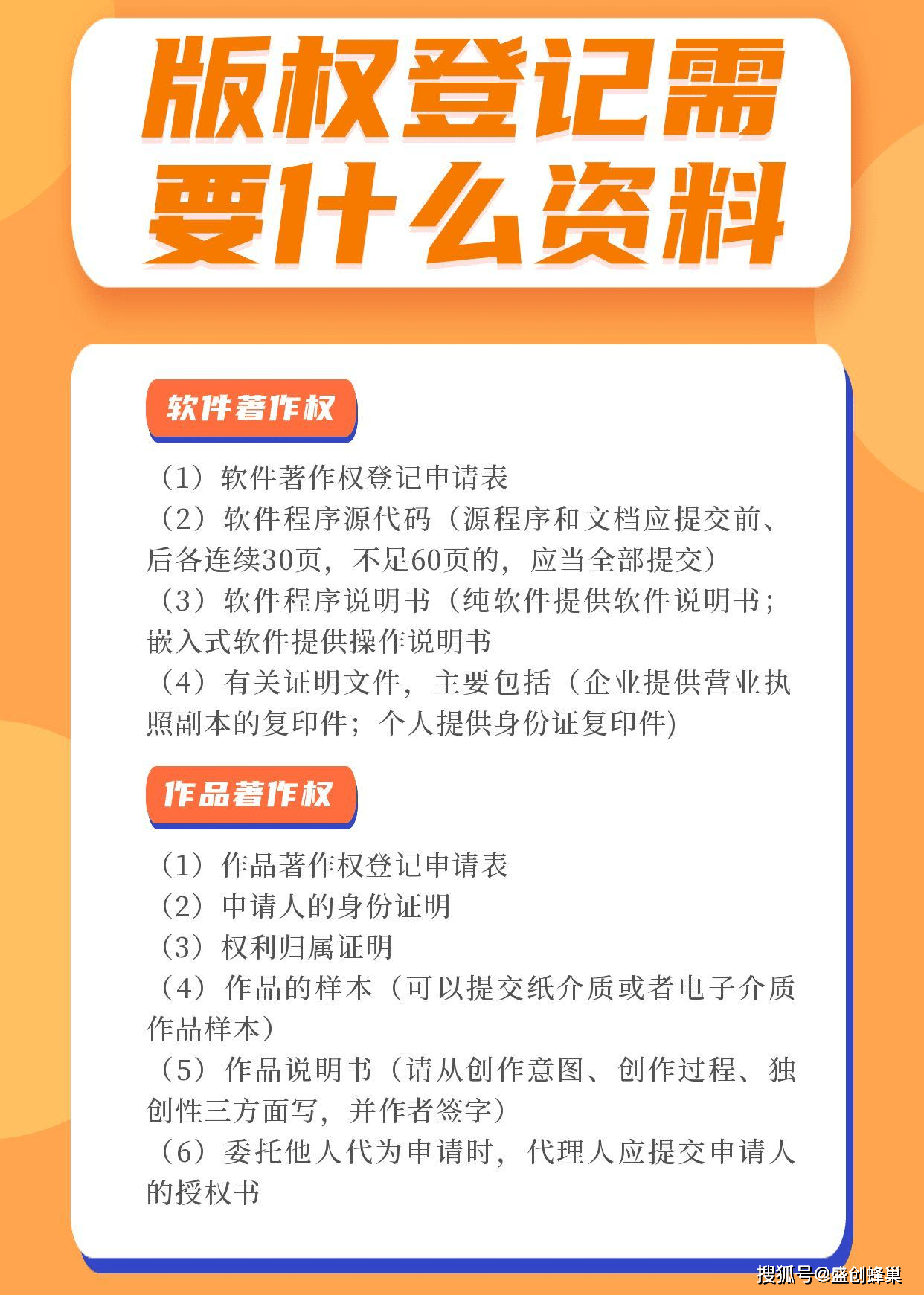 版权登记需要什么资料

软件著作权

（1）软件著作权登记申请表
（2）软件程序源代码（源程序和文档应提交前、后各连续30页，不足60页的，应当全部提交）
（3）软件程序说明书（纯软件提供软件说明书；嵌入式软件提供操作说明书
（4）有关证明文件，主要包括（企业提供营业执照副本的复印件；个人提供身份证复印件)

作品著作权

（1）作品著作权登记申请表
（2）申请人的身份证明
（3）权利归属证明
（4）作品的样本（可以提交纸介质或者电子介质作品样本）
（5）作品说明书（请从创作意图、创作过程、独创性三方面写，并作者签字）
（6）委托他人代为申请时，代理人应提交申请人的授权书

搜狐号@盛创蜂巢